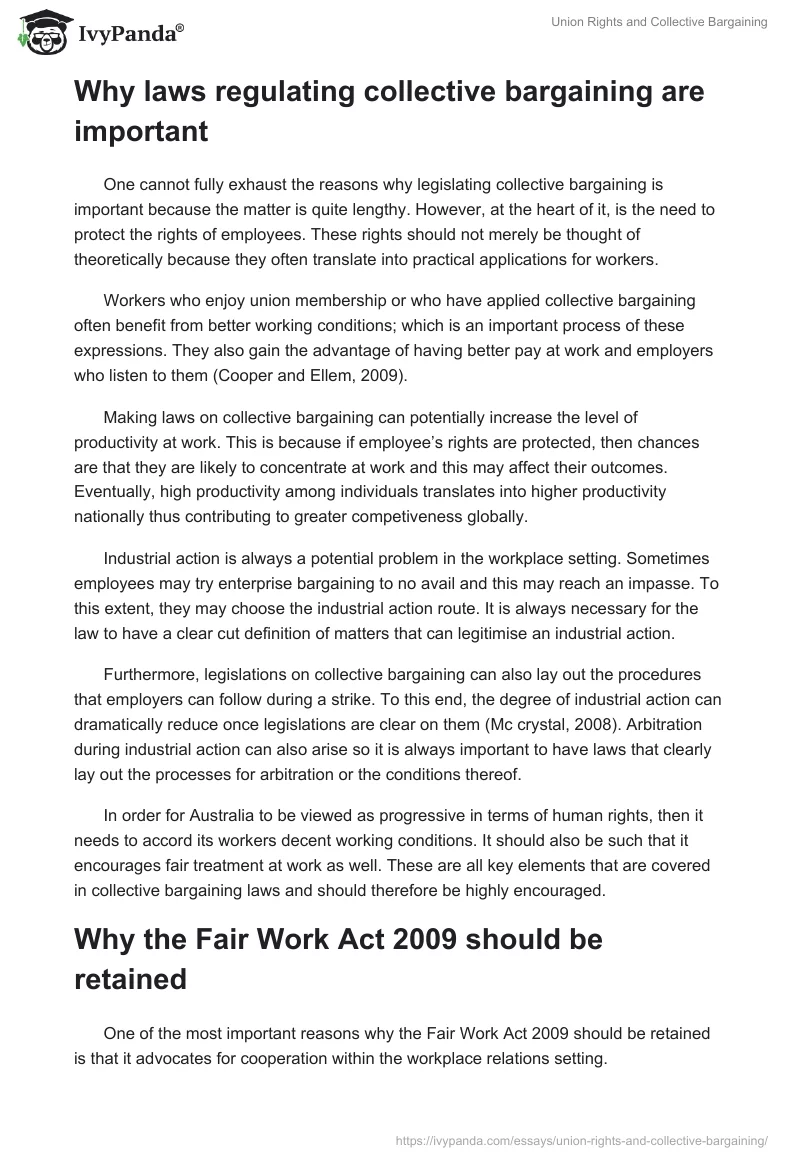 IvyPanda®

Union Rights and Collective Bargaining

Why laws regulating collective bargaining are important

One cannot fully exhaust the reasons why legislating collective bargaining is important because the matter is quite lengthy. However, at the heart of it, is the need to protect the rights of employees. These rights should not merely be thought of theoretically because they often translate into practical applications for workers.

Workers who enjoy union membership or who have applied collective bargaining often benefit from better working conditions; which is an important process of these expressions. They also gain the advantage of having better pay at work and employers who listen to them (Cooper and Ellem, 2009).

Making laws on collective bargaining can potentially increase the level of productivity at work. This is because if employee's rights are protected, then chances are that they are likely to concentrate at work and this may affect their outcomes. Eventually, high productivity among individuals translates into higher productivity nationally thus contributing to greater competiveness globally.

Industrial action is always a potential problem in the workplace setting. Sometimes employees may try enterprise bargaining to no avail and this may reach an impasse. To this extent, they may choose the industrial action route. It is always necessary for the law to have a clear cut definition of matters that can legitimise an industrial action.

Furthermore, legislations on collective bargaining can also lay out the procedures that employers can follow during a strike. To this end, the degree of industrial action can dramatically reduce once legislations are clear on them (Mc crystal, 2008). Arbitration during industrial action can also arise so it is always important to have laws that clearly lay out the processes for arbitration or the conditions thereof.

In order for Australia to be viewed as progressive in terms of human rights, then it needs to accord its workers decent working conditions. It should also be such that it encourages fair treatment at work as well. These are all key elements that are covered in collective bargaining laws and should therefore be highly encouraged.

Why the Fair Work Act 2009 should be retained

One of the most important reasons why the Fair Work Act 2009 should be retained is that it advocates for cooperation within the workplace relations setting.

https://ivypanda.com/essays/union-rights-and-collective-bargaining/